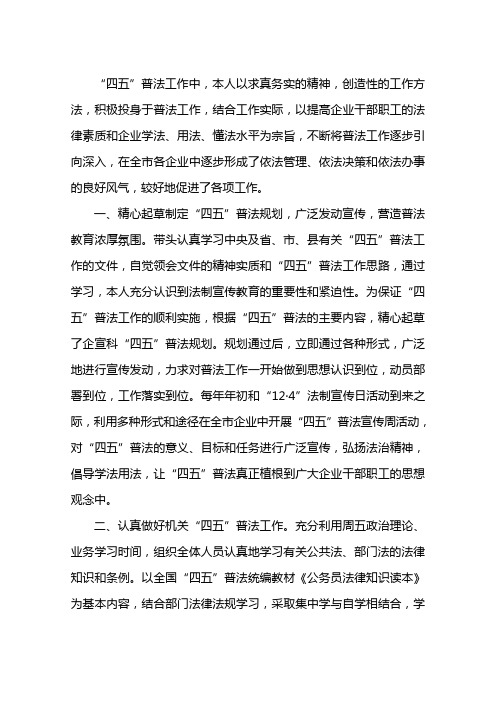 “四五”普法工作中，本人以求真务实的精神，创造性的工作方法，积极投身于普法工作，结合工作实际，以提高企业干部职工的法律素质和企业学法、用法、懂法水平为宗旨，不断将普法工作逐步引向深入，在全市各企业中逐步形成了依法管理、依法决策和依法办事的良好风气，较好地促进了各项工作。

一、精心起草制定“四五”普法规划，广泛发动宣传，营造普法教育浓厚氛围。带头认真学习中央及省、市、县有关“四五”普法工作的文件，自觉领会文件的精神实质和“四五”普法工作思路，通过学习，本人充分认识到法制宣传教育的重要性和紧迫性。为保证“四五”普法工作的顺利实施，根据“四五”普法的主要内容，精心起草了企宣科“四五”普法规划。规划通过后，立即通过各种形式，广泛地进行宣传发动，力求对普法工作一开始做到思想认识到位，动员部署到位，工作落实到位。每年年初和“12·4”法制宣传日活动到来之际，利用多种形式和途径在全市企业中开展“四五”普法宣传周活动，对“四五”普法的意义、目标和任务进行广泛宣传，弘扬法治精神，倡导学法用法，让“四五”普法真正植根到广大企业干部职工的思想观念中。

二、认真做好机关“四五”普法工作。充分利用周五政治理论、业务学习时间，组织全体人员认真地学习有关公共法、部门法的法律知识和条例。以全国“四五”普法统编教材《公务员法律知识读本》为基本内容，结合部门法律法规学习，采取集中学与自学相结合，学